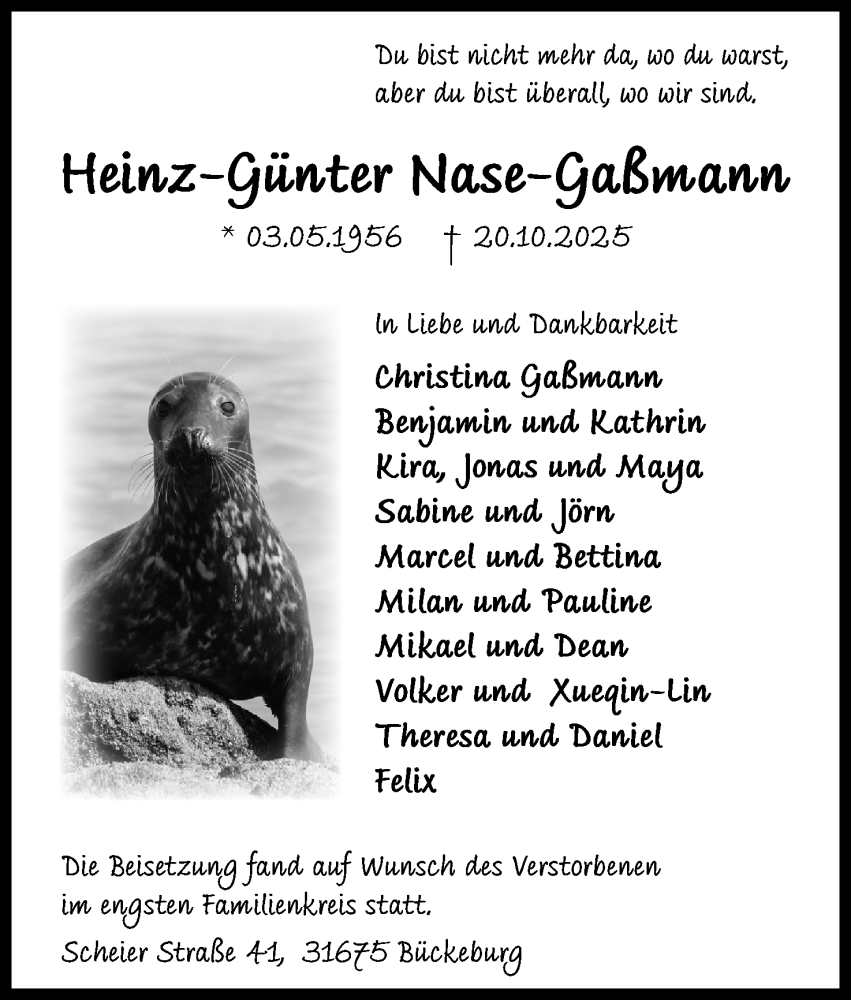 Du bist nicht mehr da, wo du warst,
aber du bist überall, wo wir sind.

Heinz-Günter Nase-Gaßmann

* 03.05.1956 † 20.10.2025

In Liebe und Dankbarkeit

Christina Gaßmann
Benjamin und Kathrin
Kira, Jonas und Maya
Sabine und Jörn
Marcel und Bettina
Milan und Pauline
Mikael und Dean
Volker und Xueqin-Lin
Theresa und Daniel
Felix

Die Beisetzung fand auf Wunsch des Verstorbenen im engsten Familienkreis statt.

Scheier Straße 41, 31675 Bückeburg